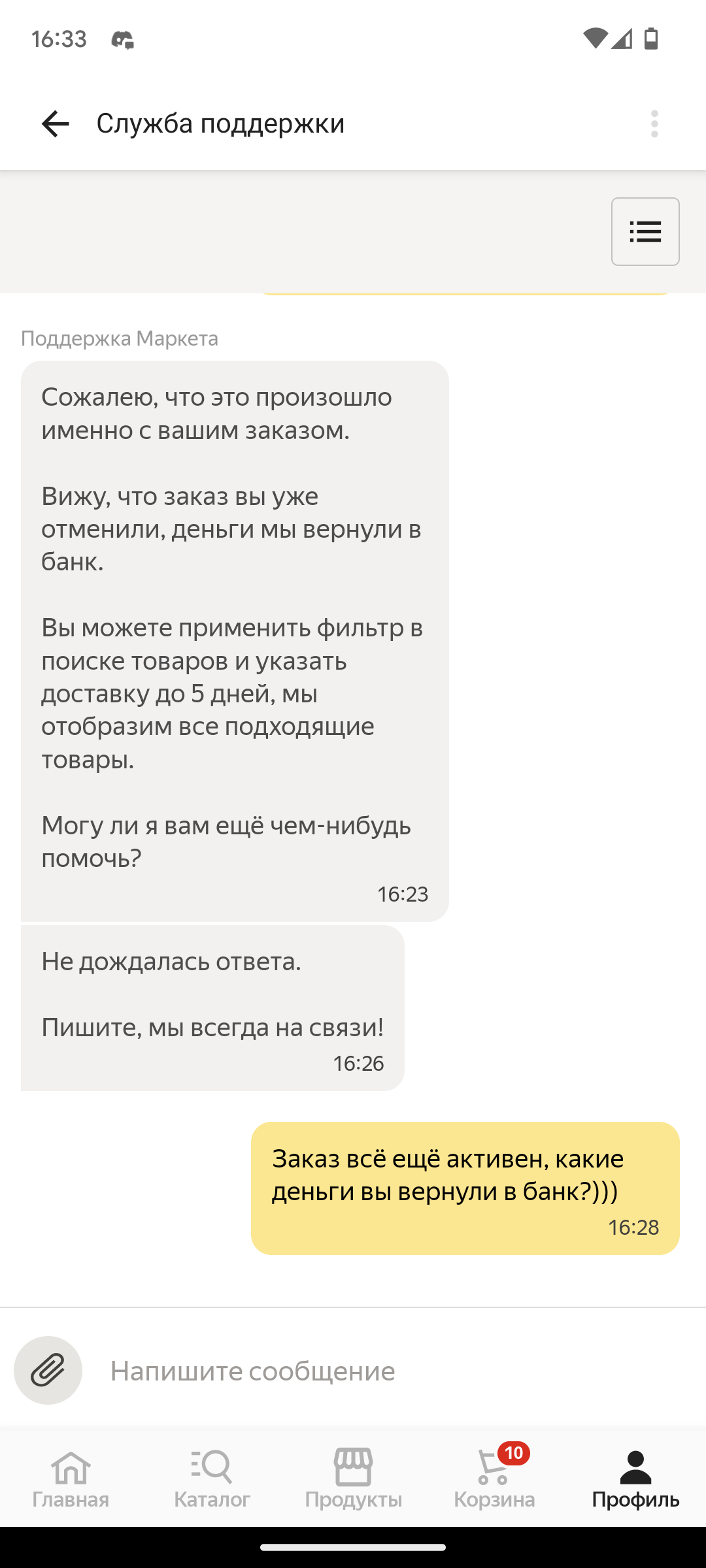 16:33

Служба поддержки

Поддержка Маркета

Сожалею, что это произошло именно с вашим заказом.

Вижу, что заказ вы уже отменили, деньги мы вернули в банк.

Вы можете применить фильтр в поиске товаров и указать доставку до 5 дней, мы отобразим все подходящие товары.

Могу ли я вам ещё чем-нибудь помочь?
16:23

Не дождалась ответа.

Пишите, мы всегда на связи!
16:26

Заказ всё ещё активен, какие деньги вы вернули в банк?)))
16:28

Напишите сообщение

Главная
Каталог
Продукты
10
Корзина
Профиль